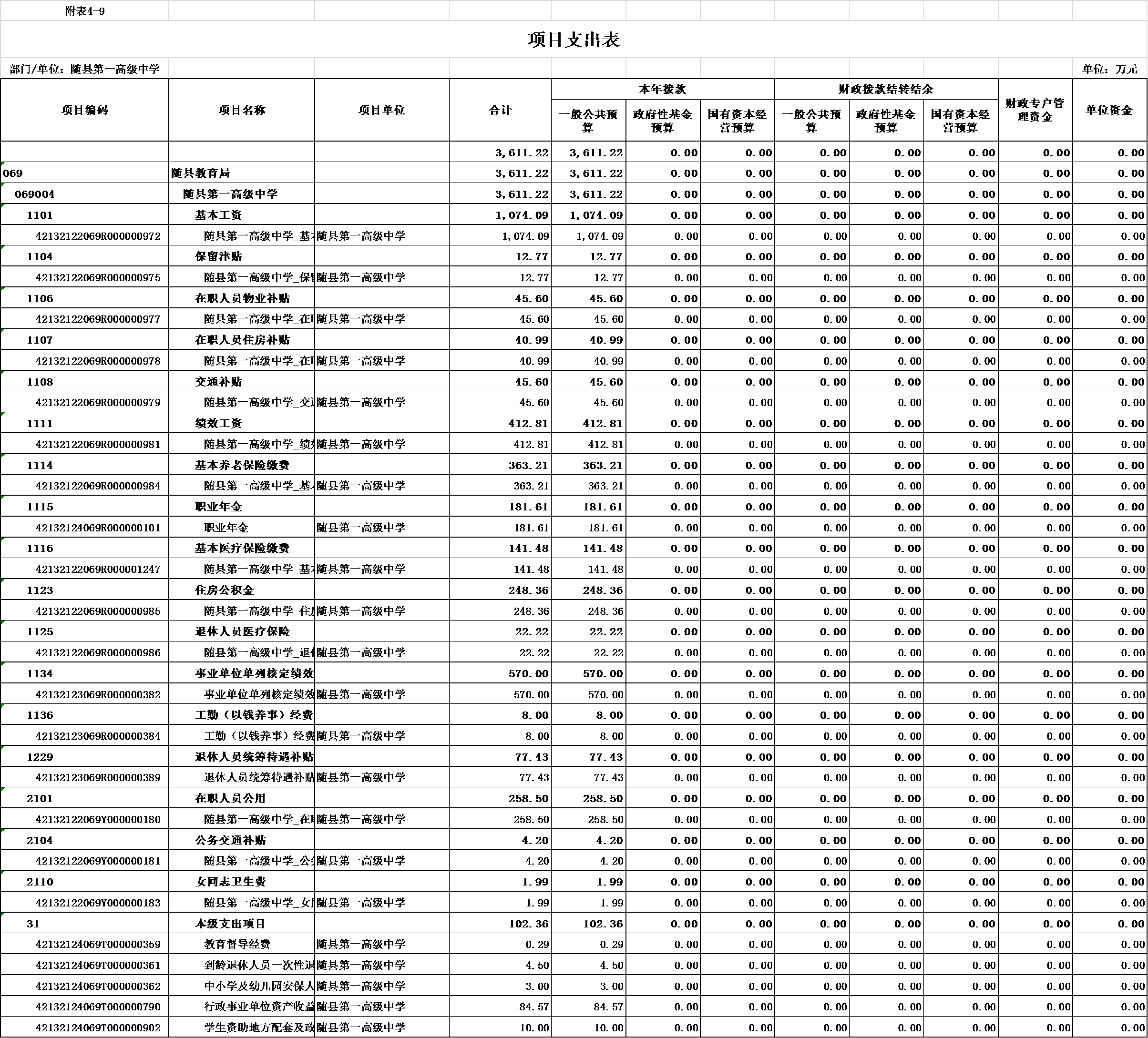 附表4-9

项目支出表

部门/单位：随县第一高级中学　　　　单位：万元

| 项目编码 | 项目名称 | 项目单位 | 合计 | 本年拨款 一般公共预算 | 本年拨款 政府性基金预算 | 本年拨款 国有资本经营预算 | 财政拨款结转结余 一般公共预算 | 财政拨款结转结余 政府性基金预算 | 财政拨款结转结余 国有资本经营预算 | 财政专户管理资金 | 单位资金 |
|---|---|---|---|---|---|---|---|---|---|---|---|
| | | | 3,611.22 | 3,611.22 | 0.00 | 0.00 | 0.00 | 0.00 | 0.00 | 0.00 | 0.00 |
| 069 | 随县教育局 | | 3,611.22 | 3,611.22 | 0.00 | 0.00 | 0.00 | 0.00 | 0.00 | 0.00 | 0.00 |
| 069004 | 随县第一高级中学 | | 3,611.22 | 3,611.22 | 0.00 | 0.00 | 0.00 | 0.00 | 0.00 | 0.00 | 0.00 |
| 1101 | 基本工资 | | 1,074.09 | 1,074.09 | 0.00 | 0.00 | 0.00 | 0.00 | 0.00 | 0.00 | 0.00 |
| 42132122069R000000972 | 随县第一高级中学_基本 | 随县第一高级中学 | 1,074.09 | 1,074.09 | 0.00 | 0.00 | 0.00 | 0.00 | 0.00 | 0.00 | 0.00 |
| 1104 | 保留津贴 | | 12.77 | 12.77 | 0.00 | 0.00 | 0.00 | 0.00 | 0.00 | 0.00 | 0.00 |
| 42132122069R000000975 | 随县第一高级中学_保留 | 随县第一高级中学 | 12.77 | 12.77 | 0.00 | 0.00 | 0.00 | 0.00 | 0.00 | 0.00 | 0.00 |
| 1106 | 在职人员物业补贴 | | 45.60 | 45.60 | 0.00 | 0.00 | 0.00 | 0.00 | 0.00 | 0.00 | 0.00 |
| 42132122069R000000977 | 随县第一高级中学_在职 | 随县第一高级中学 | 45.60 | 45.60 | 0.00 | 0.00 | 0.00 | 0.00 | 0.00 | 0.00 | 0.00 |
| 1107 | 在职人员住房补贴 | | 40.99 | 40.99 | 0.00 | 0.00 | 0.00 | 0.00 | 0.00 | 0.00 | 0.00 |
| 42132122069R000000978 | 随县第一高级中学_在职 | 随县第一高级中学 | 40.99 | 40.99 | 0.00 | 0.00 | 0.00 | 0.00 | 0.00 | 0.00 | 0.00 |
| 1108 | 交通补贴 | | 45.60 | 45.60 | 0.00 | 0.00 | 0.00 | 0.00 | 0.00 | 0.00 | 0.00 |
| 42132122069R000000979 | 随县第一高级中学_交通 | 随县第一高级中学 | 45.60 | 45.60 | 0.00 | 0.00 | 0.00 | 0.00 | 0.00 | 0.00 | 0.00 |
| 1111 | 绩效工资 | | 412.81 | 412.81 | 0.00 | 0.00 | 0.00 | 0.00 | 0.00 | 0.00 | 0.00 |
| 42132122069R000000981 | 随县第一高级中学_绩效 | 随县第一高级中学 | 412.81 | 412.81 | 0.00 | 0.00 | 0.00 | 0.00 | 0.00 | 0.00 | 0.00 |
| 1114 | 基本养老保险缴费 | | 363.21 | 363.21 | 0.00 | 0.00 | 0.00 | 0.00 | 0.00 | 0.00 | 0.00 |
| 42132122069R000000984 | 随县第一高级中学_基本 | 随县第一高级中学 | 363.21 | 363.21 | 0.00 | 0.00 | 0.00 | 0.00 | 0.00 | 0.00 | 0.00 |
| 1115 | 职业年金 | | 181.61 | 181.61 | 0.00 | 0.00 | 0.00 | 0.00 | 0.00 | 0.00 | 0.00 |
| 42132124069R000000101 | 职业年金 | 随县第一高级中学 | 181.61 | 181.61 | 0.00 | 0.00 | 0.00 | 0.00 | 0.00 | 0.00 | 0.00 |
| 1116 | 基本医疗保险缴费 | | 141.48 | 141.48 | 0.00 | 0.00 | 0.00 | 0.00 | 0.00 | 0.00 | 0.00 |
| 42132122069R000001247 | 随县第一高级中学_基本 | 随县第一高级中学 | 141.48 | 141.48 | 0.00 | 0.00 | 0.00 | 0.00 | 0.00 | 0.00 | 0.00 |
| 1123 | 住房公积金 | | 248.36 | 248.36 | 0.00 | 0.00 | 0.00 | 0.00 | 0.00 | 0.00 | 0.00 |
| 42132122069R000000985 | 随县第一高级中学_住房 | 随县第一高级中学 | 248.36 | 248.36 | 0.00 | 0.00 | 0.00 | 0.00 | 0.00 | 0.00 | 0.00 |
| 1125 | 退休人员医疗保险 | | 22.22 | 22.22 | 0.00 | 0.00 | 0.00 | 0.00 | 0.00 | 0.00 | 0.00 |
| 42132122069R000000986 | 随县第一高级中学_退休 | 随县第一高级中学 | 22.22 | 22.22 | 0.00 | 0.00 | 0.00 | 0.00 | 0.00 | 0.00 | 0.00 |
| 1134 | 事业单位单列核定绩效 | | 570.00 | 570.00 | 0.00 | 0.00 | 0.00 | 0.00 | 0.00 | 0.00 | 0.00 |
| 42132123069R000000382 | 事业单位单列核定绩效 | 随县第一高级中学 | 570.00 | 570.00 | 0.00 | 0.00 | 0.00 | 0.00 | 0.00 | 0.00 | 0.00 |
| 1136 | 工勤（以钱养事）经费 | | 8.00 | 8.00 | 0.00 | 0.00 | 0.00 | 0.00 | 0.00 | 0.00 | 0.00 |
| 42132123069R000000384 | 工勤（以钱养事）经费 | 随县第一高级中学 | 8.00 | 8.00 | 0.00 | 0.00 | 0.00 | 0.00 | 0.00 | 0.00 | 0.00 |
| 1229 | 退休人员统筹待遇补贴 | | 77.43 | 77.43 | 0.00 | 0.00 | 0.00 | 0.00 | 0.00 | 0.00 | 0.00 |
| 42132123069R000000389 | 退休人员统筹待遇补贴 | 随县第一高级中学 | 77.43 | 77.43 | 0.00 | 0.00 | 0.00 | 0.00 | 0.00 | 0.00 | 0.00 |
| 2101 | 在职人员公用 | | 258.50 | 258.50 | 0.00 | 0.00 | 0.00 | 0.00 | 0.00 | 0.00 | 0.00 |
| 42132122069Y000000180 | 随县第一高级中学_在职 | 随县第一高级中学 | 258.50 | 258.50 | 0.00 | 0.00 | 0.00 | 0.00 | 0.00 | 0.00 | 0.00 |
| 2104 | 公务交通补贴 | | 4.20 | 4.20 | 0.00 | 0.00 | 0.00 | 0.00 | 0.00 | 0.00 | 0.00 |
| 42132122069Y000000181 | 随县第一高级中学_公务 | 随县第一高级中学 | 4.20 | 4.20 | 0.00 | 0.00 | 0.00 | 0.00 | 0.00 | 0.00 | 0.00 |
| 2110 | 女同志卫生费 | | 1.99 | 1.99 | 0.00 | 0.00 | 0.00 | 0.00 | 0.00 | 0.00 | 0.00 |
| 42132122069Y000000183 | 随县第一高级中学_女同 | 随县第一高级中学 | 1.99 | 1.99 | 0.00 | 0.00 | 0.00 | 0.00 | 0.00 | 0.00 | 0.00 |
| 31 | 本级支出项目 | | 102.36 | 102.36 | 0.00 | 0.00 | 0.00 | 0.00 | 0.00 | 0.00 | 0.00 |
| 42132124069T000000359 | 教育督导经费 | 随县第一高级中学 | 0.29 | 0.29 | 0.00 | 0.00 | 0.00 | 0.00 | 0.00 | 0.00 | 0.00 |
| 42132124069T000000361 | 到龄退休人员一次性退 | 随县第一高级中学 | 4.50 | 4.50 | 0.00 | 0.00 | 0.00 | 0.00 | 0.00 | 0.00 | 0.00 |
| 42132124069T000000362 | 中小学及幼儿园安保人 | 随县第一高级中学 | 3.00 | 3.00 | 0.00 | 0.00 | 0.00 | 0.00 | 0.00 | 0.00 | 0.00 |
| 42132124069T000000790 | 行政事业单位资产收益 | 随县第一高级中学 | 84.57 | 84.57 | 0.00 | 0.00 | 0.00 | 0.00 | 0.00 | 0.00 | 0.00 |
| 42132124069T000000902 | 学生资助地方配套及政 | 随县第一高级中学 | 10.00 | 10.00 | 0.00 | 0.00 | 0.00 | 0.00 | 0.00 | 0.00 | 0.00 |